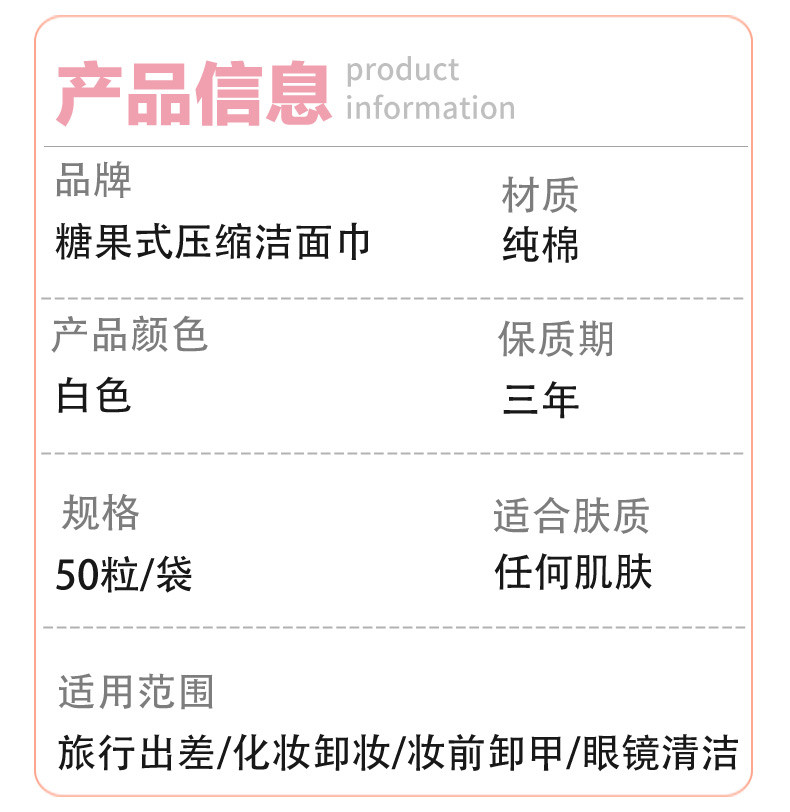 产品信息 product information

品牌
糖果式压缩洁面巾

材质
纯棉

产品颜色
白色

保质期
三年

规格
50粒/袋

适合肤质
任何肌肤

适用范围
旅行出差/化妆卸妆/妆前卸甲/眼镜清洁